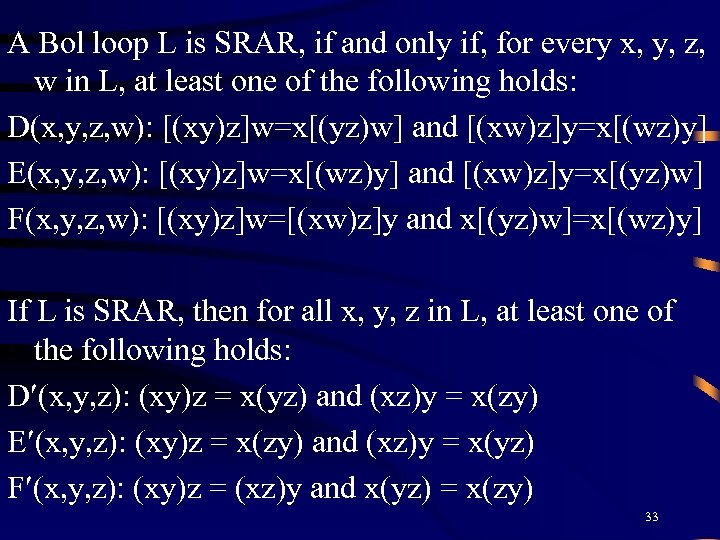 A Bol loop L is SRAR, if and only if, for every x, y, z, w in L, at least one of the following holds:

D(x,y,z,w): [(xy)z]w=x[(yz)w] and [(xw)z]y=x[(wz)y]

E(x,y,z,w): [(xy)z]w=x[(wz)y] and [(xw)z]y=x[(yz)w]

F(x,y,z,w): [(xy)z]w=[(xw)z]y and x[(yz)w]=x[(wz)y]

If L is SRAR, then for all x, y, z in L, at least one of the following holds:

D′(x,y,z): (xy)z = x(yz) and (xz)y = x(zy)

E′(x,y,z): (xy)z = x(zy) and (xz)y = x(yz)

F′(x,y,z): (xy)z = (xz)y and x(yz) = x(zy)

33